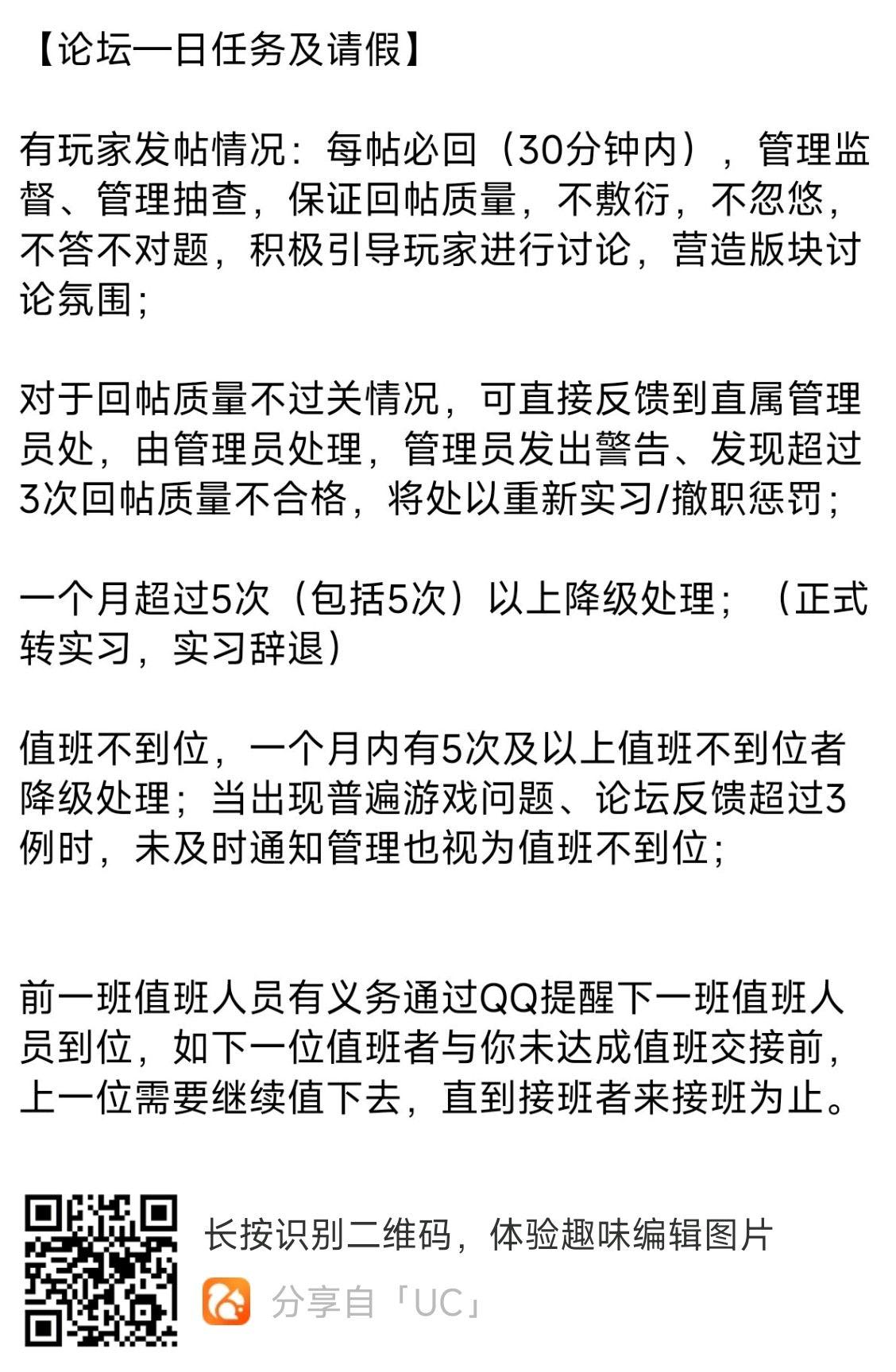 【论坛一日任务及请假】

有玩家发帖情况：每帖必回（30分钟内），管理监督、管理抽查，保证回帖质量，不敷衍，不忽悠，不答不对题，积极引导玩家进行讨论，营造版块讨论氛围；

对于回帖质量不过关情况，可直接反馈到直属管理员处，由管理员处理，管理员发出警告、发现超过3次回帖质量不合格，将处以重新实习/撤职惩罚；

一个月超过5次（包括5次）以上降级处理；（正式转实习，实习辞退）

值班不到位，一个月内有5次及以上值班不到位者降级处理；当出现普遍游戏问题、论坛反馈超过3例时，未及时通知管理也视为值班不到位；

前一班值班人员有义务通过QQ提醒下一班值班人员到位，如下一位值班者与你未达成值班交接前，上一位需要继续值下去，直到接班者来接班为止。

长按识别二维码，体验趣味编辑图片

分享自「UC」